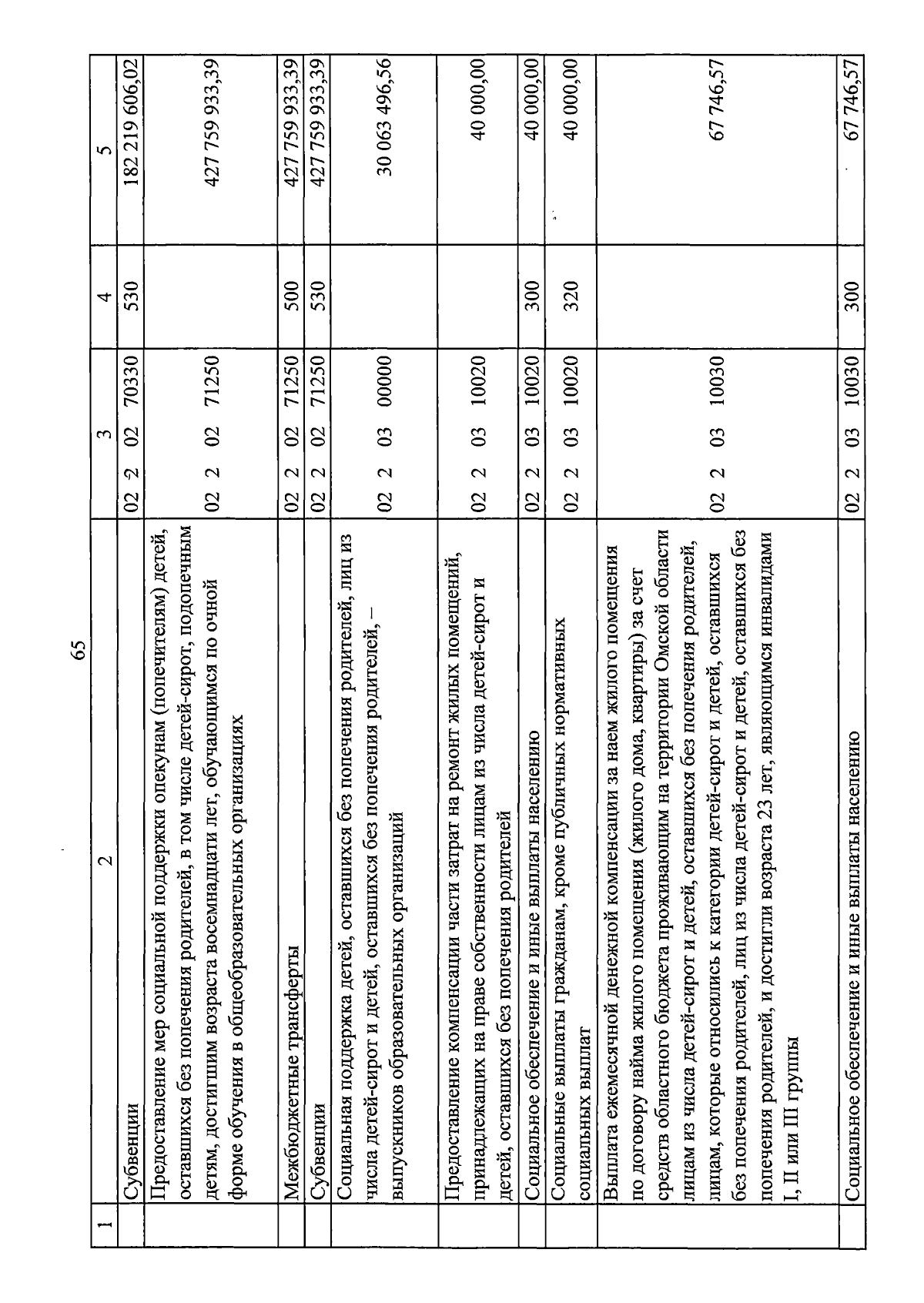 65

| 1 | 2 | 3 | 4 | 5 |
|---|---|---|---|---|
| | Субвенции | 02 2 02 70330 | 530 | 182 219 606,02 |
| | Предоставление мер социальной поддержки опекунам (попечителям) детей, оставшихся без попечения родителей, в том числе детей-сирот, подопечным детям, достигшим возраста восемнадцати лет, обучающимся по очной форме обучения в общеобразовательных организациях | 02 2 02 71250 | | 427 759 933,39 |
| | Межбюджетные трансферты | 02 2 02 71250 | 500 | 427 759 933,39 |
| | Субвенции | 02 2 02 71250 | 530 | 427 759 933,39 |
| | Социальная поддержка детей, оставшихся без попечения родителей, лиц из числа детей-сирот и детей, оставшихся без попечения родителей, – выпускников образовательных организаций | 02 2 03 00000 | | 30 063 496,56 |
| | Предоставление компенсации части затрат на ремонт жилых помещений, принадлежащих на праве собственности лицам из числа детей-сирот и детей, оставшихся без попечения родителей | 02 2 03 10020 | | 40 000,00 |
| | Социальное обеспечение и иные выплаты населению | 02 2 03 10020 | 300 | 40 000,00 |
| | Социальные выплаты гражданам, кроме публичных нормативных социальных выплат | 02 2 03 10020 | 320 | 40 000,00 |
| | Выплата ежемесячной денежной компенсации за наем жилого помещения по договору найма жилого помещения (жилого дома, квартиры) за счет средств областного бюджета проживающим на территории Омской области лицам из числа детей-сирот и детей, оставшихся без попечения родителей, лицам, которые относились к категории детей-сирот и детей, оставшихся без попечения родителей, лиц из числа детей-сирот и детей, оставшихся без попечения родителей, и достигли возраста 23 лет, являющимся инвалидами I, II или III группы | 02 2 03 10030 | | 67 746,57 |
| | Социальное обеспечение и иные выплаты населению | 02 2 03 10030 | 300 | 67 746,57 |